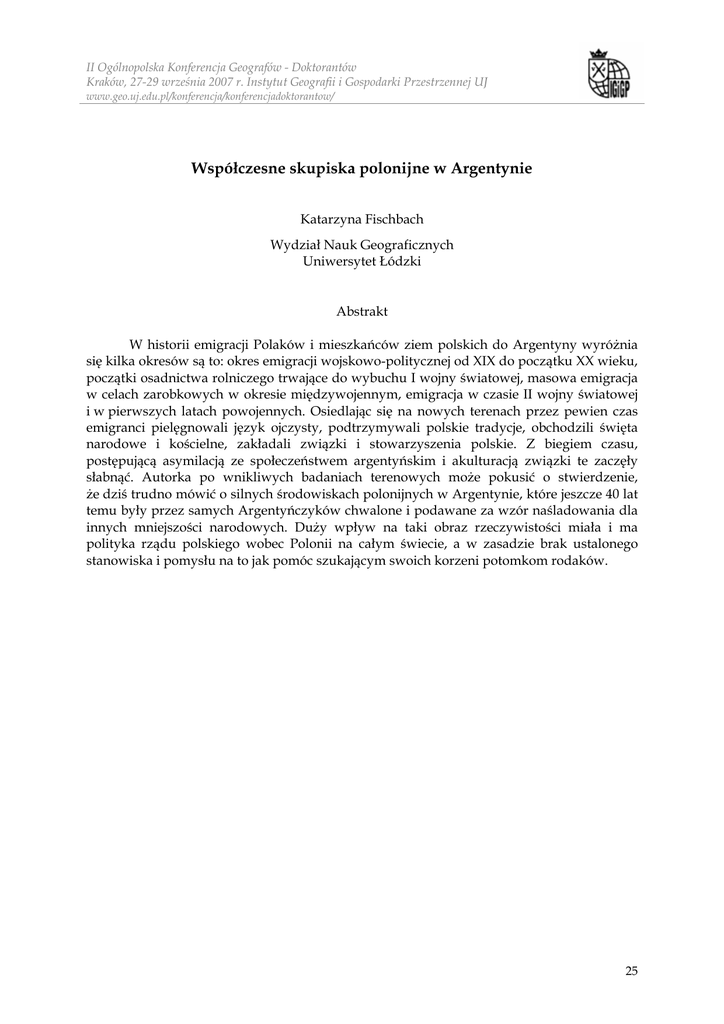 II Ogólnopolska Konferencja Geografów - Doktorantów
Kraków, 27-29 września 2007 r. Instytut Geografii i Gospodarki Przestrzennej UJ
www.geo.uj.edu.pl/konferencja/konferencjadoktorantow/

IGiGP

Współczesne skupiska polonijne w Argentynie

Katarzyna Fischbach

Wydział Nauk Geograficznych
Uniwersytet Łódzki

Abstrakt

W historii emigracji Polaków i mieszkańców ziem polskich do Argentyny wyróżnia się kilka okresów są to: okres emigracji wojskowo-politycznej od XIX do początku XX wieku, początki osadnictwa rolniczego trwające do wybuchu I wojny światowej, masowa emigracja w celach zarobkowych w okresie międzywojennym, emigracja w czasie II wojny światowej i w pierwszych latach powojennych. Osiedlając się na nowych terenach przez pewien czas emigranci pielęgnowali język ojczysty, podtrzymywali polskie tradycje, obchodzili święta narodowe i kościelne, zakładali związki i stowarzyszenia polskie. Z biegiem czasu, postępującą asymilacją ze społeczeństwem argentyńskim i akulturacją związki te zaczęły słabnąć. Autorka po wnikliwych badaniach terenowych może pokusić o stwierdzenie, że dziś trudno mówić o silnych środowiskach polonijnych w Argentynie, które jeszcze 40 lat temu były przez samych Argentyńczyków chwalone i podawane za wzór naśladowania dla innych mniejszości narodowych. Duży wpływ na taki obraz rzeczywistości miała i ma polityka rządu polskiego wobec Polonii na całym świecie, a w zasadzie brak ustalonego stanowiska i pomysłu na to jak pomóc szukającym swoich korzeni potomkom rodaków.

25